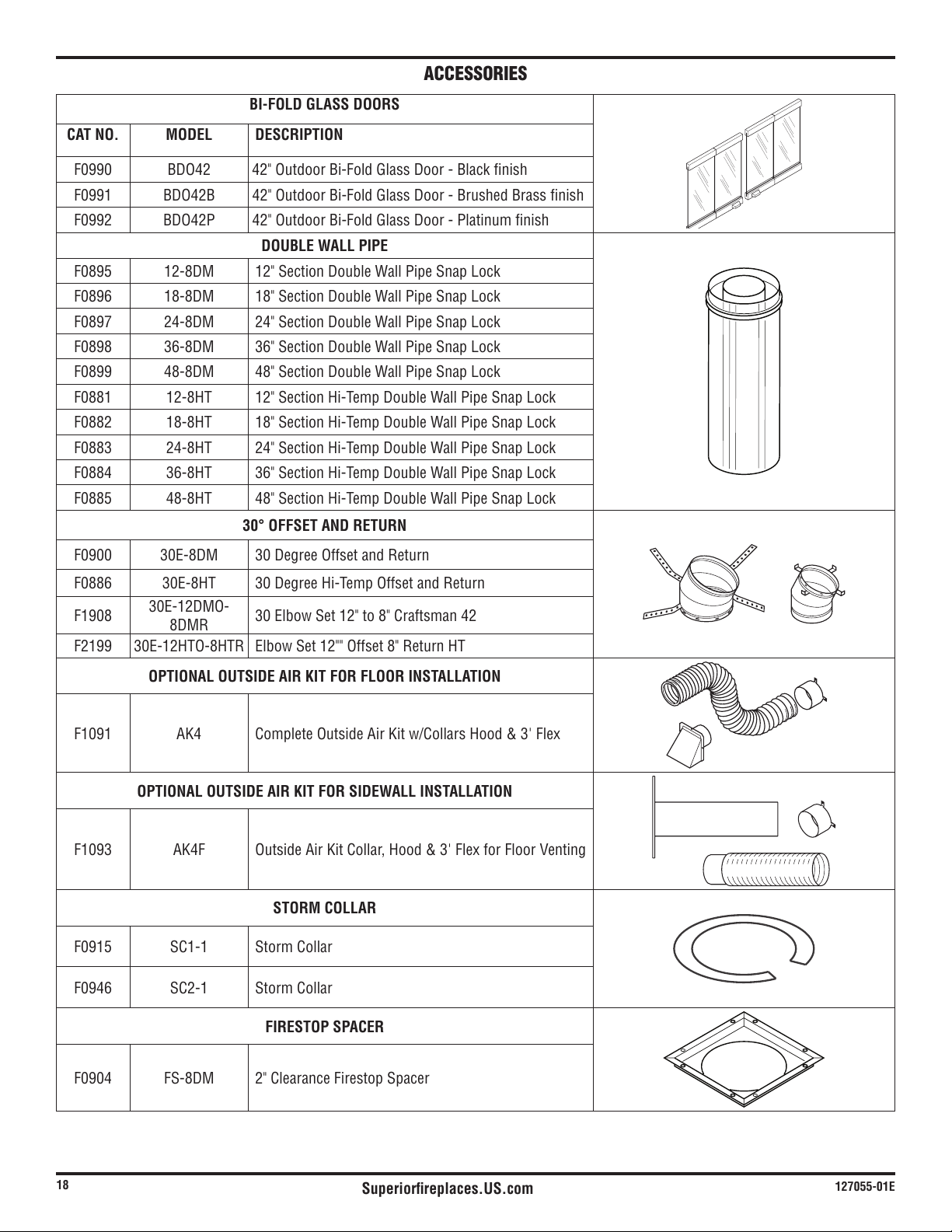 ACCESSORIES

| BI-FOLD GLASS DOORS | | | |
|---|---|---|---|
| CAT NO. | MODEL | DESCRIPTION | |
| F0990 | BDO42 | 42" Outdoor Bi-Fold Glass Door - Black finish | |
| F0991 | BDO42B | 42" Outdoor Bi-Fold Glass Door - Brushed Brass finish | |
| F0992 | BDO42P | 42" Outdoor Bi-Fold Glass Door - Platinum finish | |
| DOUBLE WALL PIPE | | | |
| F0895 | 12-8DM | 12" Section Double Wall Pipe Snap Lock | |
| F0896 | 18-8DM | 18" Section Double Wall Pipe Snap Lock | |
| F0897 | 24-8DM | 24" Section Double Wall Pipe Snap Lock | |
| F0898 | 36-8DM | 36" Section Double Wall Pipe Snap Lock | |
| F0899 | 48-8DM | 48" Section Double Wall Pipe Snap Lock | |
| F0881 | 12-8HT | 12" Section Hi-Temp Double Wall Pipe Snap Lock | |
| F0882 | 18-8HT | 18" Section Hi-Temp Double Wall Pipe Snap Lock | |
| F0883 | 24-8HT | 24" Section Hi-Temp Double Wall Pipe Snap Lock | |
| F0884 | 36-8HT | 36" Section Hi-Temp Double Wall Pipe Snap Lock | |
| F0885 | 48-8HT | 48" Section Hi-Temp Double Wall Pipe Snap Lock | |
| 30° OFFSET AND RETURN | | | |
| F0900 | 30E-8DM | 30 Degree Offset and Return | |
| F0886 | 30E-8HT | 30 Degree Hi-Temp Offset and Return | |
| F1908 | 30E-12DMO-8DMR | 30 Elbow Set 12" to 8" Craftsman 42 | |
| F2199 | 30E-12HTO-8HTR | Elbow Set 12"" Offset 8" Return HT | |
| OPTIONAL OUTSIDE AIR KIT FOR FLOOR INSTALLATION | | | |
| F1091 | AK4 | Complete Outside Air Kit w/Collars Hood & 3' Flex | |
| OPTIONAL OUTSIDE AIR KIT FOR SIDEWALL INSTALLATION | | | |
| F1093 | AK4F | Outside Air Kit Collar, Hood & 3' Flex for Floor Venting | |
| STORM COLLAR | | | |
| F0915 | SC1-1 | Storm Collar | |
| F0946 | SC2-1 | Storm Collar | |
| FIRESTOP SPACER | | | |
| F0904 | FS-8DM | 2" Clearance Firestop Spacer | |

18 Superiorfireplaces.US.com 127055-01E